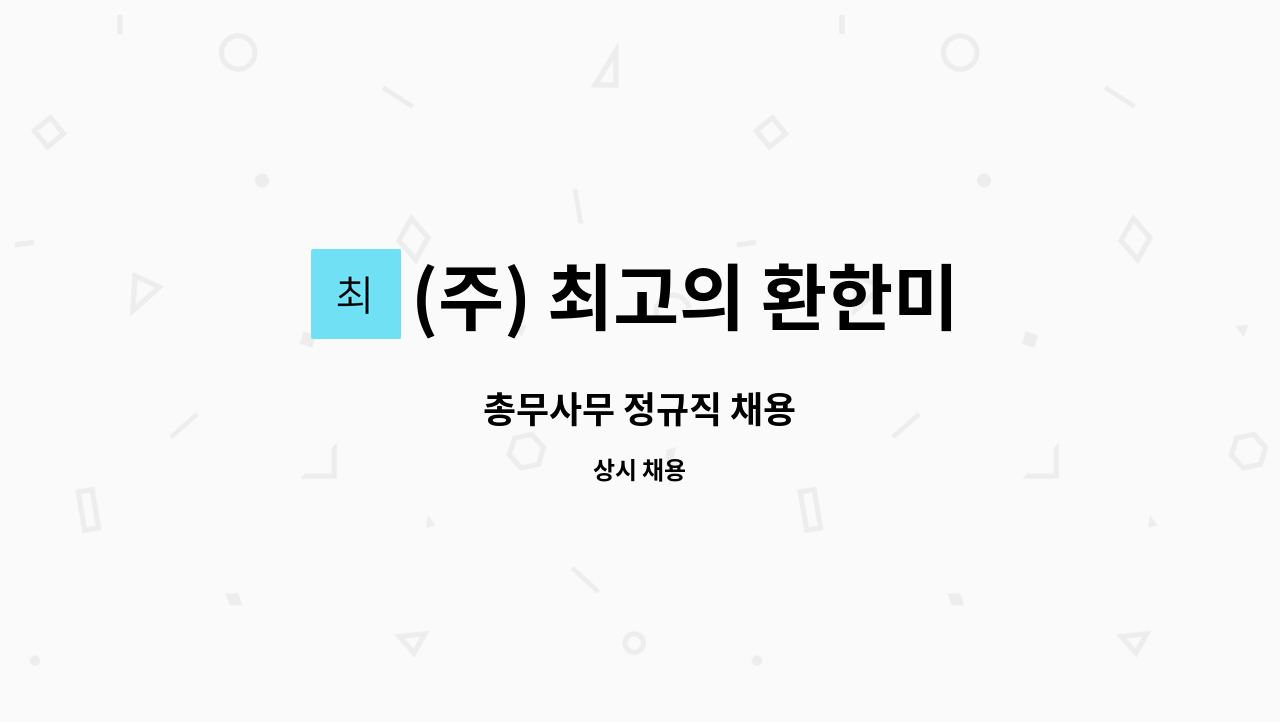 최 (주) 최고의 환한미

총무사무 정규직 채용

상시 채용